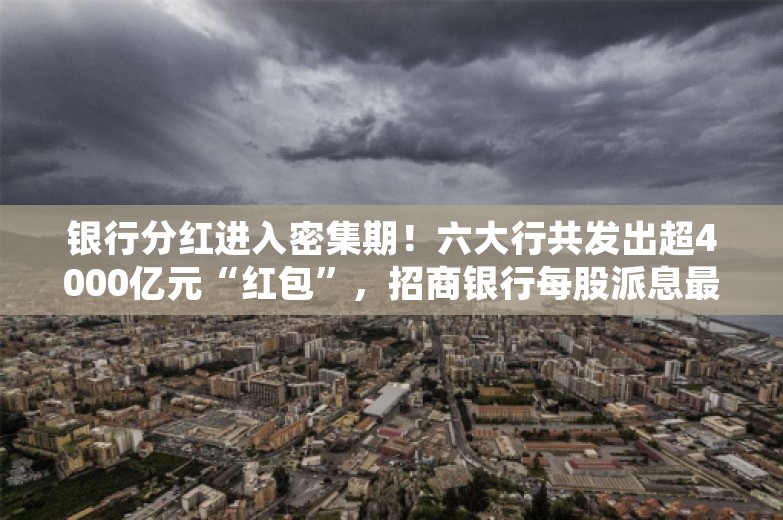 银行分红进入密集期！六大行共发出超4000亿元“红包”，招商银行每股派息最